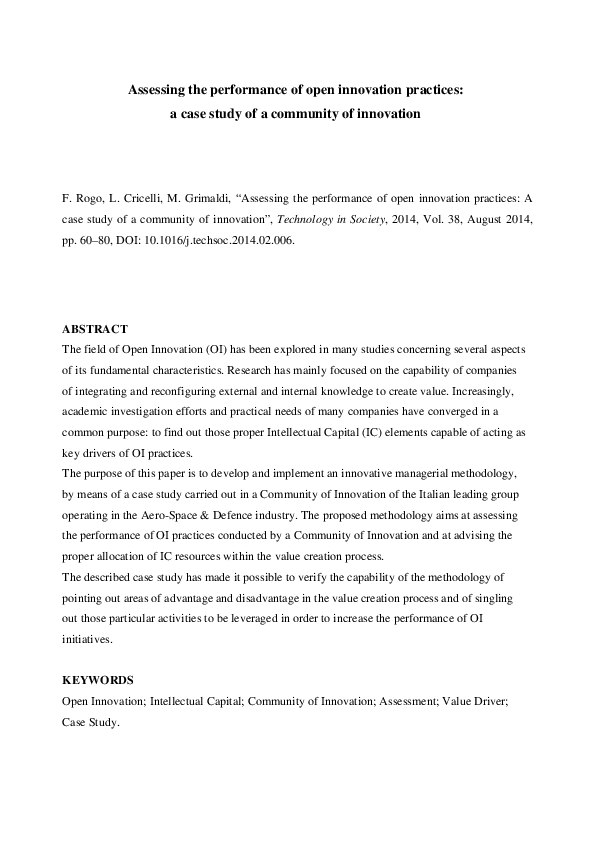 Assessing the performance of open innovation practices:
a case study of a community of innovation

F. Rogo, L. Cricelli, M. Grimaldi, “Assessing the performance of open innovation practices: A case study of a community of innovation”, Technology in Society, 2014, Vol. 38, August 2014, pp. 60–80, DOI: 10.1016/j.techsoc.2014.02.006.

ABSTRACT
The field of Open Innovation (OI) has been explored in many studies concerning several aspects of its fundamental characteristics. Research has mainly focused on the capability of companies of integrating and reconfiguring external and internal knowledge to create value. Increasingly, academic investigation efforts and practical needs of many companies have converged in a common purpose: to find out those proper Intellectual Capital (IC) elements capable of acting as key drivers of OI practices.
The purpose of this paper is to develop and implement an innovative managerial methodology, by means of a case study carried out in a Community of Innovation of the Italian leading group operating in the Aero-Space & Defence industry. The proposed methodology aims at assessing the performance of OI practices conducted by a Community of Innovation and at advising the proper allocation of IC resources within the value creation process.
The described case study has made it possible to verify the capability of the methodology of pointing out areas of advantage and disadvantage in the value creation process and of singling out those particular activities to be leveraged in order to increase the performance of OI initiatives.

KEYWORDS
Open Innovation; Intellectual Capital; Community of Innovation; Assessment; Value Driver; Case Study.